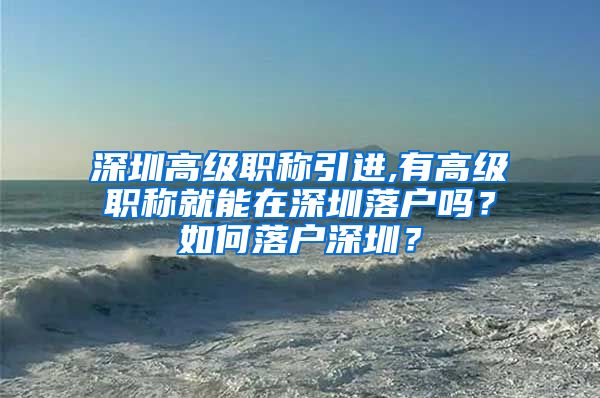 深圳高级职称引进,有高级职称就能在深圳落户吗？如何落户深圳？